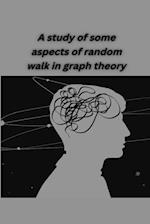 A study of some aspects of random walk in graph theory